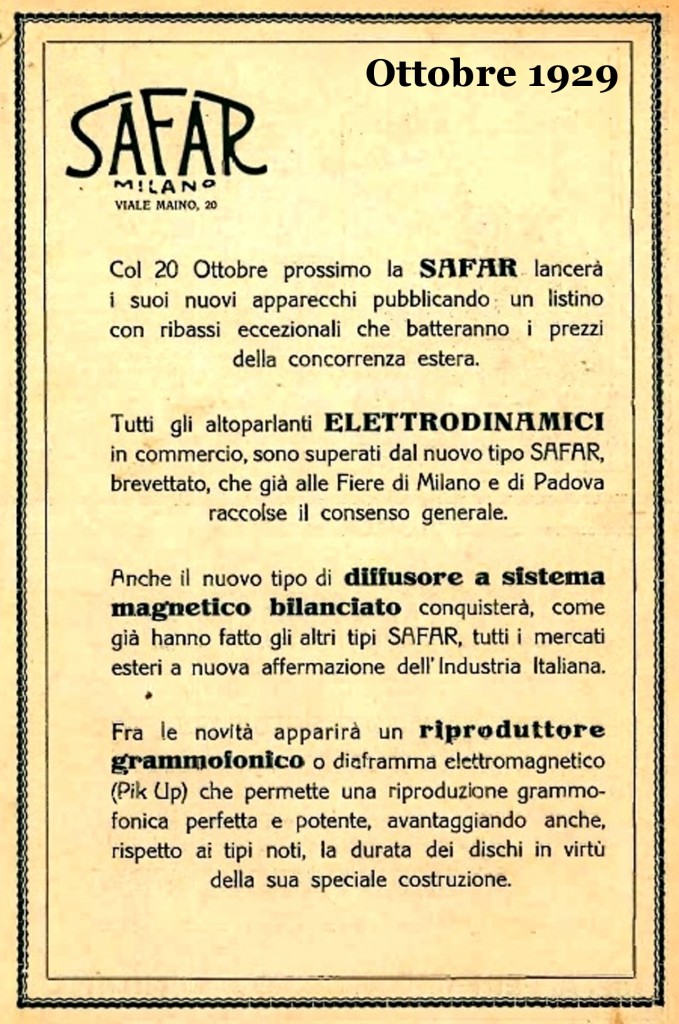 Ottobre 1929

SAFAR
MILANO
VIALE MAINO, 20

Col 20 Ottobre prossimo la SAFAR lancerà i suoi nuovi apparecchi pubblicando un listino con ribassi eccezionali che batteranno i prezzi della concorrenza estera.

Tutti gli altoparlanti ELETTRODINAMICI in commercio, sono superati dal nuovo tipo SAFAR, brevettato, che già alle Fiere di Milano e di Padova raccolse il consenso generale.

Anche il nuovo tipo di diffusore a sistema magnetico bilanciato conquisterà, come già hanno fatto gli altri tipi SAFAR, tutti i mercati esteri a nuova affermazione dell'Industria Italiana.

Fra le novità apparirà un riproduttore grammofonico o diaframma elettromagnetico (Pik Up) che permette una riproduzione grammofonica perfetta e potente, avantaggiando anche, rispetto ai tipi noti, la durata dei dischi in virtù della sua speciale costruzione.